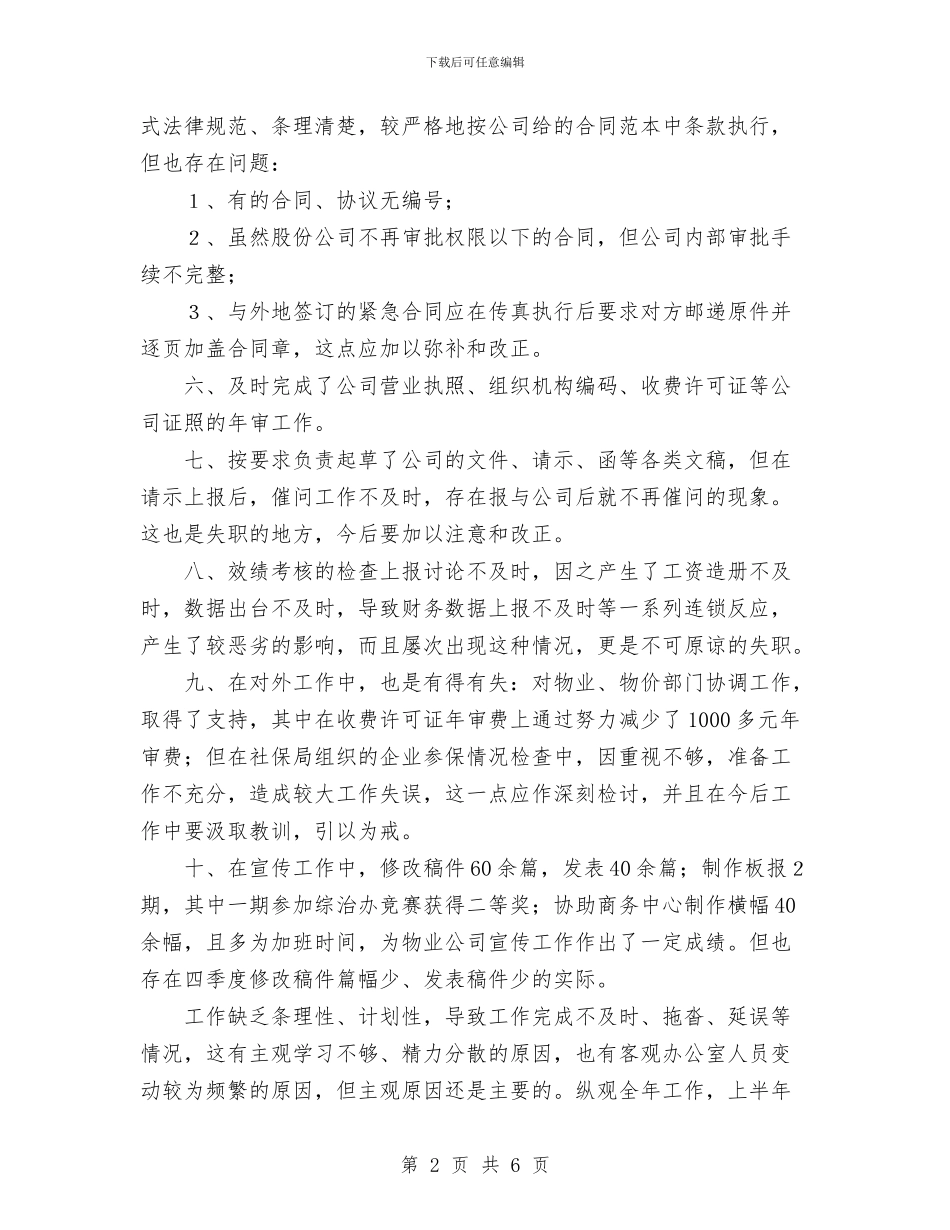 下载后可任意编辑

式法律规范、条理清楚，较严格地按公司给的合同范本中条款执行，但也存在问题：

１、有的合同、协议无编号；

２、虽然股份公司不再审批权限以下的合同，但公司内部审批手续不完整；

３、与外地签订的紧急合同应在传真执行后要求对方邮递原件并逐页加盖合同章，这点应加以弥补和改正。

六、及时完成了公司营业执照、组织机构编码、收费许可证等公司证照的年审工作。

七、按要求负责起草了公司的文件、请示、函等各类文稿，但在请示上报后，催问工作不及时，存在报与公司后就不再催问的现象。这也是失职的地方，今后要加以注意和改正。

八、效绩考核的检查上报讨论不及时，因之产生了工资造册不及时，数据出台不及时，导致财务数据上报不及时等一系列连锁反应，产生了较恶劣的影响，而且屡次出现这种情况，更是不可原谅的失职。

九、在对外工作中，也是有得有失：对物业、物价部门协调工作，取得了支持，其中在收费许可证年审费上通过努力减少了1000多元年审费；但在社保局组织的企业参保情况检查中，因重视不够，准备工作不充分，造成较大工作失误，这一点应作深刻检讨，并且在今后工作中要汲取教训，引以为戒。

十、在宣传工作中，修改稿件60余篇，发表40余篇；制作板报2期，其中一期参加综治办竞赛获得二等奖；协助商务中心制作横幅40余幅，且多为加班时间，为物业公司宣传工作作出了一定成绩。但也存在四季度修改稿件篇幅少、发表稿件少的实际。

工作缺乏条理性、计划性，导致工作完成不及时、拖沓、延误等情况，这有主观学习不够、精力分散的原因，也有客观办公室人员变动较为频繁的原因，但主观原因还是主要的。纵观全年工作，上半年

第 2 页 共 6 页